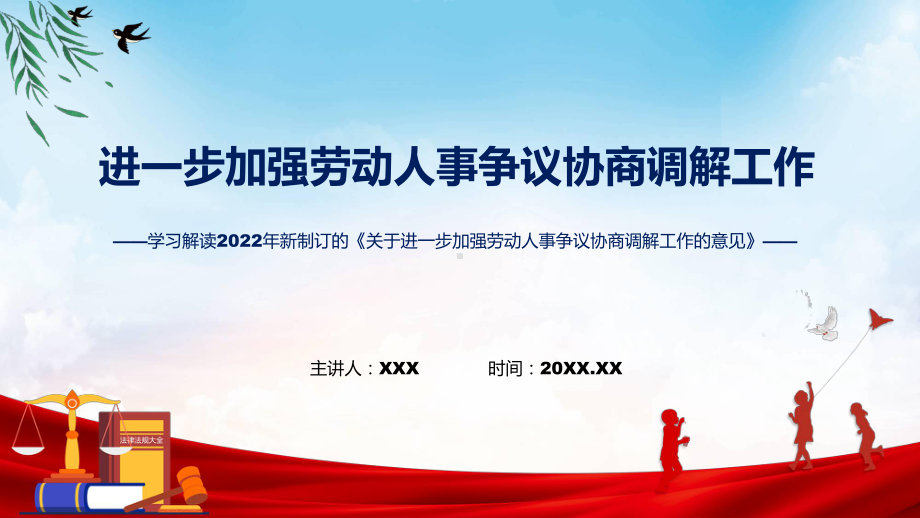 进一步加强劳动人事争议协商调解工作

——学习解读2022年新制订的《关于进一步加强劳动人事争议协商调解工作的意见》——

主讲人：XXX　　时间：20XX.XX

法律法规大全